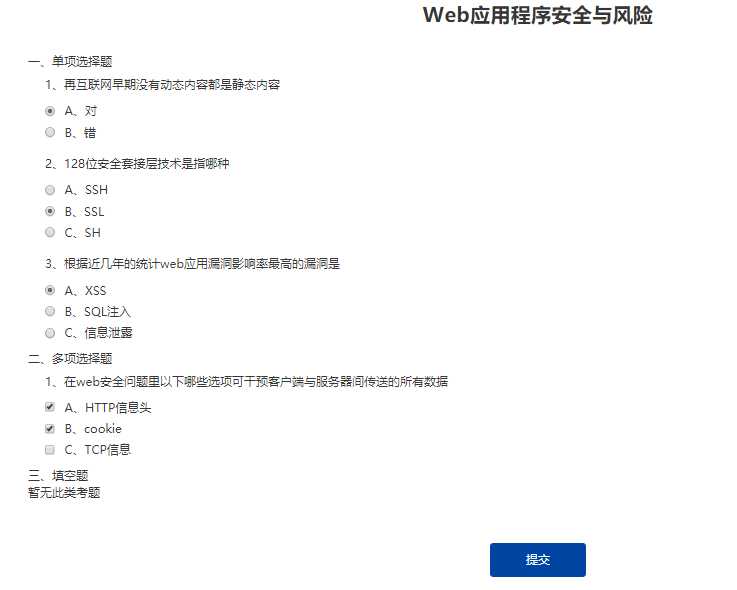 Web应用程序安全与风险

一、单项选择题

1、再互联网早期没有动态内容都是静态内容

A、对

B、错

2、128位安全套接层技术是指哪种

A、SSH

B、SSL

C、SH

3、根据近几年的统计web应用漏洞影响率最高的漏洞是

A、XSS

B、SQL注入

C、信息泄露

二、多项选择题

1、在web安全问题里以下哪些选项可干预客户端与服务器间传送的所有数据

A、HTTP信息头

B、cookie

C、TCP信息

三、填空题
暂无此类考题

提交